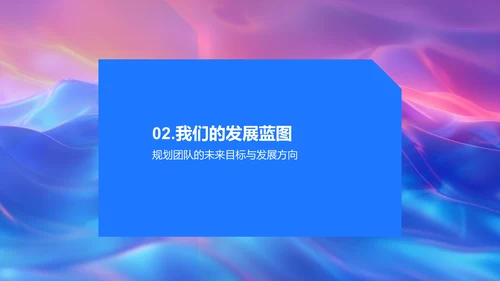 02.我们的发展蓝图

规划团队的未来目标与发展方向